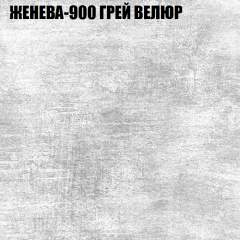 ЖЕНЕВА-900 ГРЕЙ ВЕЛЮР